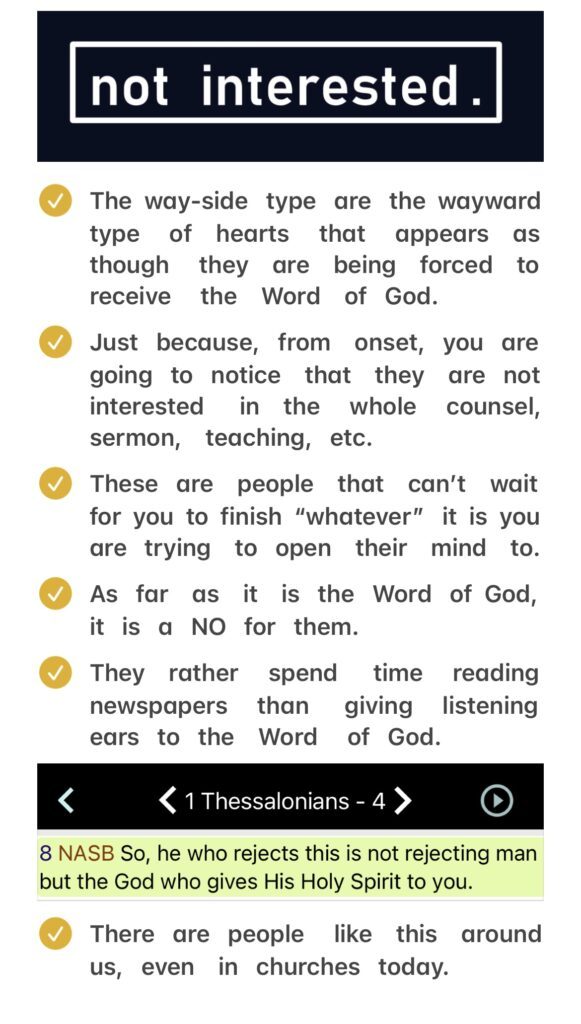 not interested.

The way-side type are the wayward type of hearts that appears as though they are being forced to receive the Word of God.

Just because, from onset, you are going to notice that they are not interested in the whole counsel, sermon, teaching, etc.

These are people that can't wait for you to finish "whatever" it is you are trying to open their mind to.

As far as it is the Word of God, it is a NO for them.

They rather spend time reading newspapers than giving listening ears to the Word of God.

1 Thessalonians - 4

8 NASB So, he who rejects this is not rejecting man but the God who gives His Holy Spirit to you.

There are people like this around us, even in churches today.